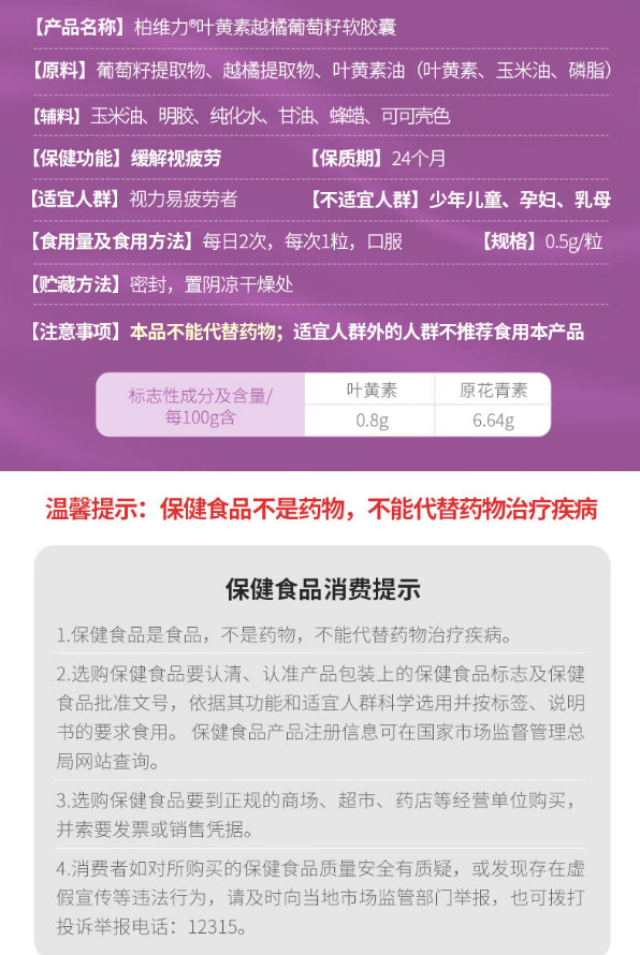 【产品名称】柏维力®叶黄素越橘葡萄籽软胶囊

【原料】葡萄籽提取物、越橘提取物、叶黄素油（叶黄素、玉米油、磷脂）

【辅料】玉米油、明胶、纯化水、甘油、蜂蜡、可可壳色

【保健功能】缓解视疲劳 【保质期】24个月

【适宜人群】视力易疲劳者 【不适宜人群】少年儿童、孕妇、乳母

【食用量及食用方法】每日2次，每次1粒，口服 【规格】0.5g/粒

【贮藏方法】密封，置阴凉干燥处

【注意事项】本品不能代替药物；适宜人群外的人群不推荐食用本产品

| 标志性成分及含量/每100g含 | 叶黄素 | 原花青素 |
|---|---|---|
| | 0.8g | 6.64g |

温馨提示：保健食品不是药物，不能代替药物治疗疾病

保健食品消费提示

1.保健食品是食品，不是药物，不能代替药物治疗疾病。

2.选购保健食品要认清、认准产品包装上的保健食品标志及保健食品批准文号，依据其功能和适宜人群科学选用并按标签、说明书的要求食用。保健食品产品注册信息可在国家市场监督管理总局网站查询。

3.选购保健食品要到正规的商场、超市、药店等经营单位购买，并索要发票或销售凭据。

4.消费者如对所购买的保健食品质量安全有质疑，或发现存在虚假宣传等违法行为，请及时向当地市场监管部门举报，也可拨打投诉举报电话：12315。